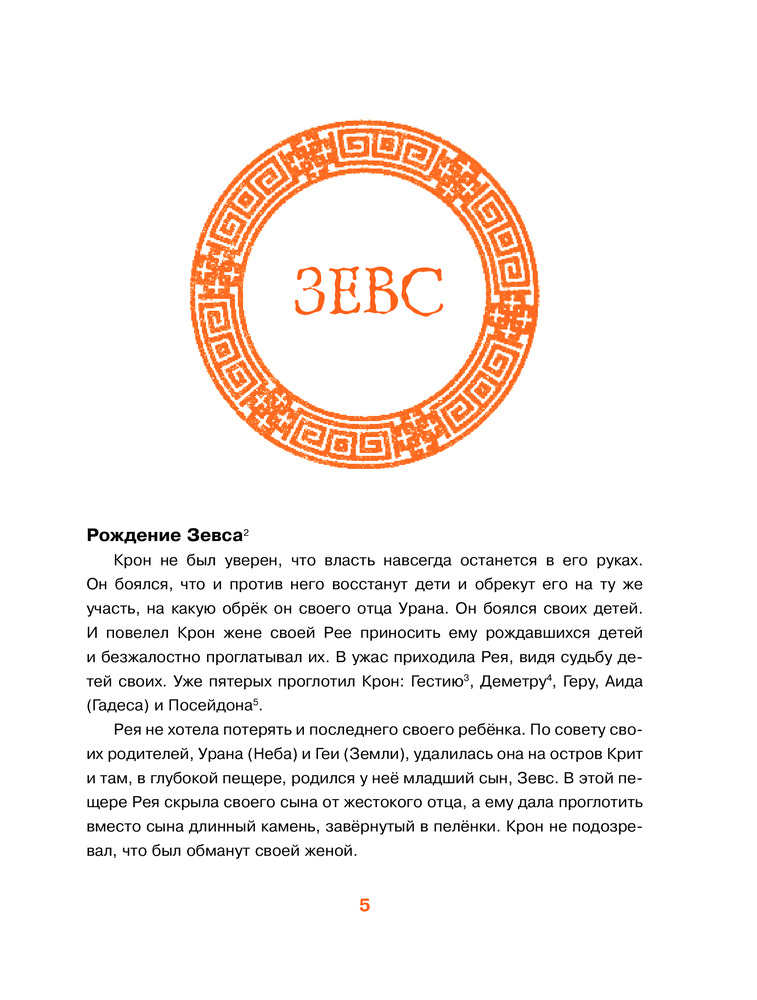 ЗЕВС

**Рождение Зевса**$^2$

Крон не был уверен, что власть навсегда останется в его руках. Он боялся, что и против него восстанут дети и обрекут его на ту же участь, на какую обрёк он своего отца Урана. Он боялся своих детей. И повелел Крон жене своей Рее приносить ему рождавшихся детей и безжалостно проглатывал их. В ужас приходила Рея, видя судьбу детей своих. Уже пятерых проглотил Крон: Гестию$^3$, Деметру$^4$, Геру, Аида (Гадеса) и Посейдона$^5$.

Рея не хотела потерять и последнего своего ребёнка. По совету своих родителей, Урана (Неба) и Геи (Земли), удалилась она на остров Крит и там, в глубокой пещере, родился у неё младший сын, Зевс. В этой пещере Рея скрыла своего сына от жестокого отца, а ему дала проглотить вместо сына длинный камень, завёрнутый в пелёнки. Крон не подозревал, что был обманут своей женой.

5